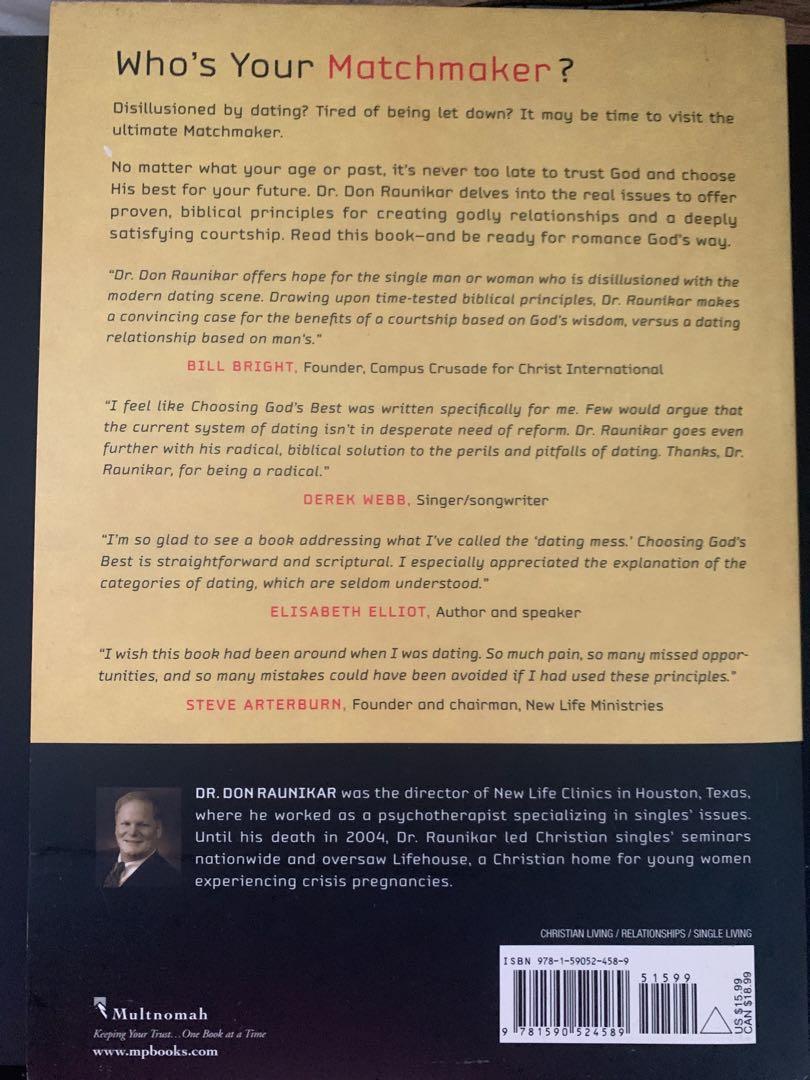 Who's Your Matchmaker?

Disillusioned by dating? Tired of being let down? It may be time to visit the ultimate Matchmaker.

No matter what your age or past, it's never too late to trust God and choose His best for your future. Dr. Don Raunikar delves into the real issues to offer proven, biblical principles for creating godly relationships and a deeply satisfying courtship. Read this book—and be ready for romance God's way.

"Dr. Don Raunikar offers hope for the single man or woman who is disillusioned with the modern dating scene. Drawing upon time-tested biblical principles, Dr. Raunikar makes a convincing case for the benefits of a courtship based on God's wisdom, versus a dating relationship based on man's."

BILL BRIGHT, Founder, Campus Crusade for Christ International

"I feel like Choosing God's Best was written specifically for me. Few would argue that the current system of dating isn't in desperate need of reform. Dr. Raunikar goes even further with his radical, biblical solution to the perils and pitfalls of dating. Thanks, Dr. Raunikar, for being a radical."

DEREK WEBB, Singer/songwriter

"I'm so glad to see a book addressing what I've called the 'dating mess.' Choosing God's Best is straightforward and scriptural. I especially appreciated the explanation of the categories of dating, which are seldom understood."

ELISABETH ELLIOT, Author and speaker

"I wish this book had been around when I was dating. So much pain, so many missed opportunities, and so many mistakes could have been avoided if I had used these principles."

STEVE ARTERBURN, Founder and chairman, New Life Ministries

DR. DON RAUNIKAR was the director of New Life Clinics in Houston, Texas, where he worked as a psychotherapist specializing in singles' issues. Until his death in 2004, Dr. Raunikar led Christian singles' seminars nationwide and oversaw Lifehouse, a Christian home for young women experiencing crisis pregnancies.

CHRISTIAN LIVING / RELATIONSHIPS / SINGLE LIVING

ISBN 978-1-59052-458-9

51599

9 781590 524589

US $15.99
CAN $18.99

Multnomah
Keeping Your Trust... One Book at a Time
www.mpbooks.com